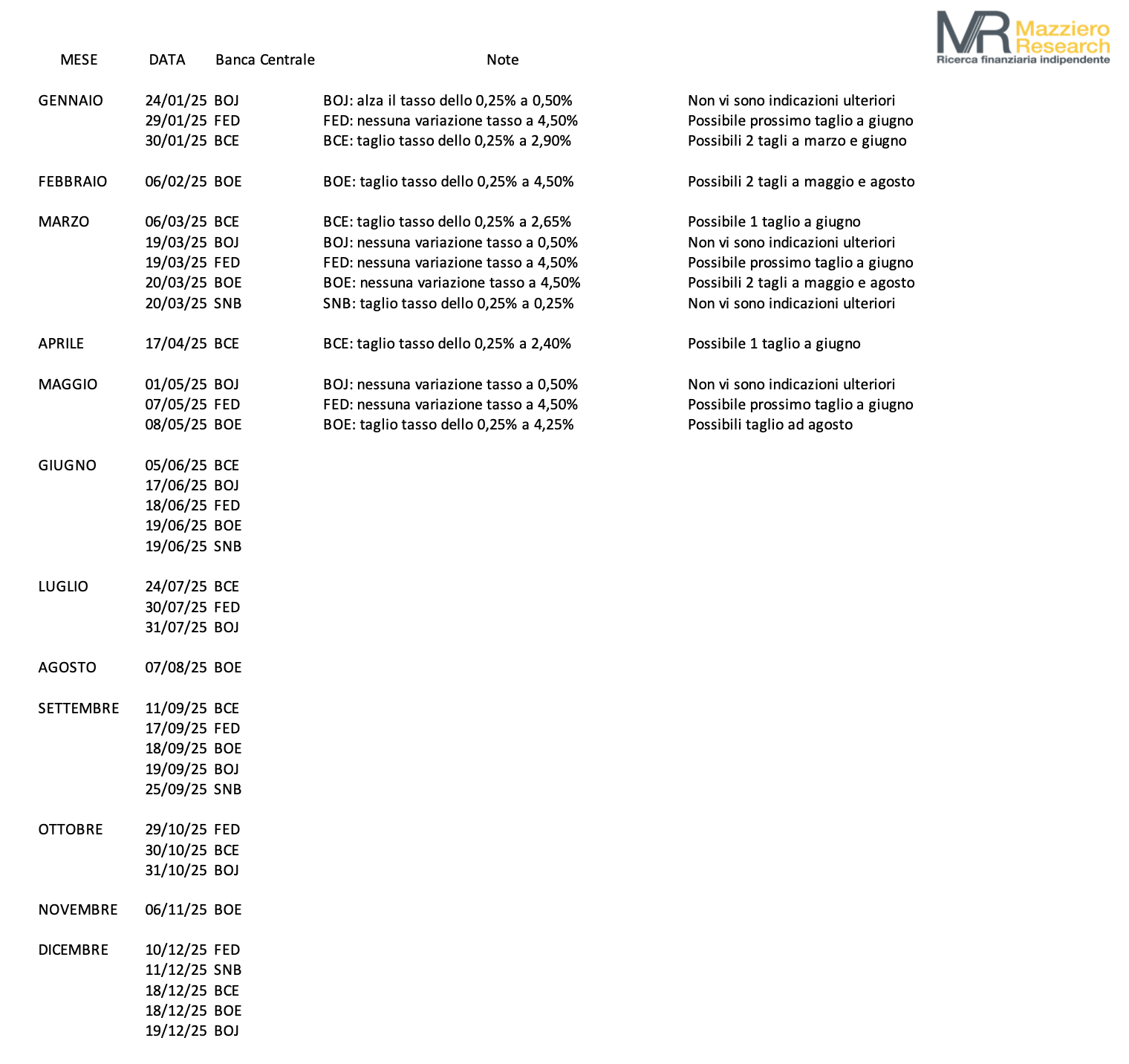 MR Mazziero Research
Ricerca finanziaria indipendente

| MESE | DATA | Banca Centrale | Note | |
|---|---|---|---|---|
| GENNAIO | 24/01/25 | BOJ | BOJ: alza il tasso dello 0,25% a 0,50% | Non vi sono indicazioni ulteriori |
| | 29/01/25 | FED | FED: nessuna variazione tasso a 4,50% | Possibile prossimo taglio a giugno |
| | 30/01/25 | BCE | BCE: taglio tasso dello 0,25% a 2,90% | Possibili 2 tagli a marzo e giugno |
| FEBBRAIO | 06/02/25 | BOE | BOE: taglio tasso dello 0,25% a 4,50% | Possibili 2 tagli a maggio e agosto |
| MARZO | 06/03/25 | BCE | BCE: taglio tasso dello 0,25% a 2,65% | Possibile 1 taglio a giugno |
| | 19/03/25 | BOJ | BOJ: nessuna variazione tasso a 0,50% | Non vi sono indicazioni ulteriori |
| | 19/03/25 | FED | FED: nessuna variazione tasso a 4,50% | Possibile prossimo taglio a giugno |
| | 20/03/25 | BOE | BOE: nessuna variazione tasso a 4,50% | Possibili 2 tagli a maggio e agosto |
| | 20/03/25 | SNB | SNB: taglio tasso dello 0,25% a 0,25% | Non vi sono indicazioni ulteriori |
| APRILE | 17/04/25 | BCE | BCE: taglio tasso dello 0,25% a 2,40% | Possibile 1 taglio a giugno |
| MAGGIO | 01/05/25 | BOJ | BOJ: nessuna variazione tasso a 0,50% | Non vi sono indicazioni ulteriori |
| | 07/05/25 | FED | FED: nessuna variazione tasso a 4,50% | Possibile prossimo taglio a giugno |
| | 08/05/25 | BOE | BOE: taglio tasso dello 0,25% a 4,25% | Possibili taglio ad agosto |
| GIUGNO | 05/06/25 | BCE | | |
| | 17/06/25 | BOJ | | |
| | 18/06/25 | FED | | |
| | 19/06/25 | BOE | | |
| | 19/06/25 | SNB | | |
| LUGLIO | 24/07/25 | BCE | | |
| | 30/07/25 | FED | | |
| | 31/07/25 | BOJ | | |
| AGOSTO | 07/08/25 | BOE | | |
| SETTEMBRE | 11/09/25 | BCE | | |
| | 17/09/25 | FED | | |
| | 18/09/25 | BOE | | |
| | 19/09/25 | BOJ | | |
| | 25/09/25 | SNB | | |
| OTTOBRE | 29/10/25 | FED | | |
| | 30/10/25 | BCE | | |
| | 31/10/25 | BOJ | | |
| NOVEMBRE | 06/11/25 | BOE | | |
| DICEMBRE | 10/12/25 | FED | | |
| | 11/12/25 | SNB | | |
| | 18/12/25 | BCE | | |
| | 18/12/25 | BOE | | |
| | 19/12/25 | BOJ | | |